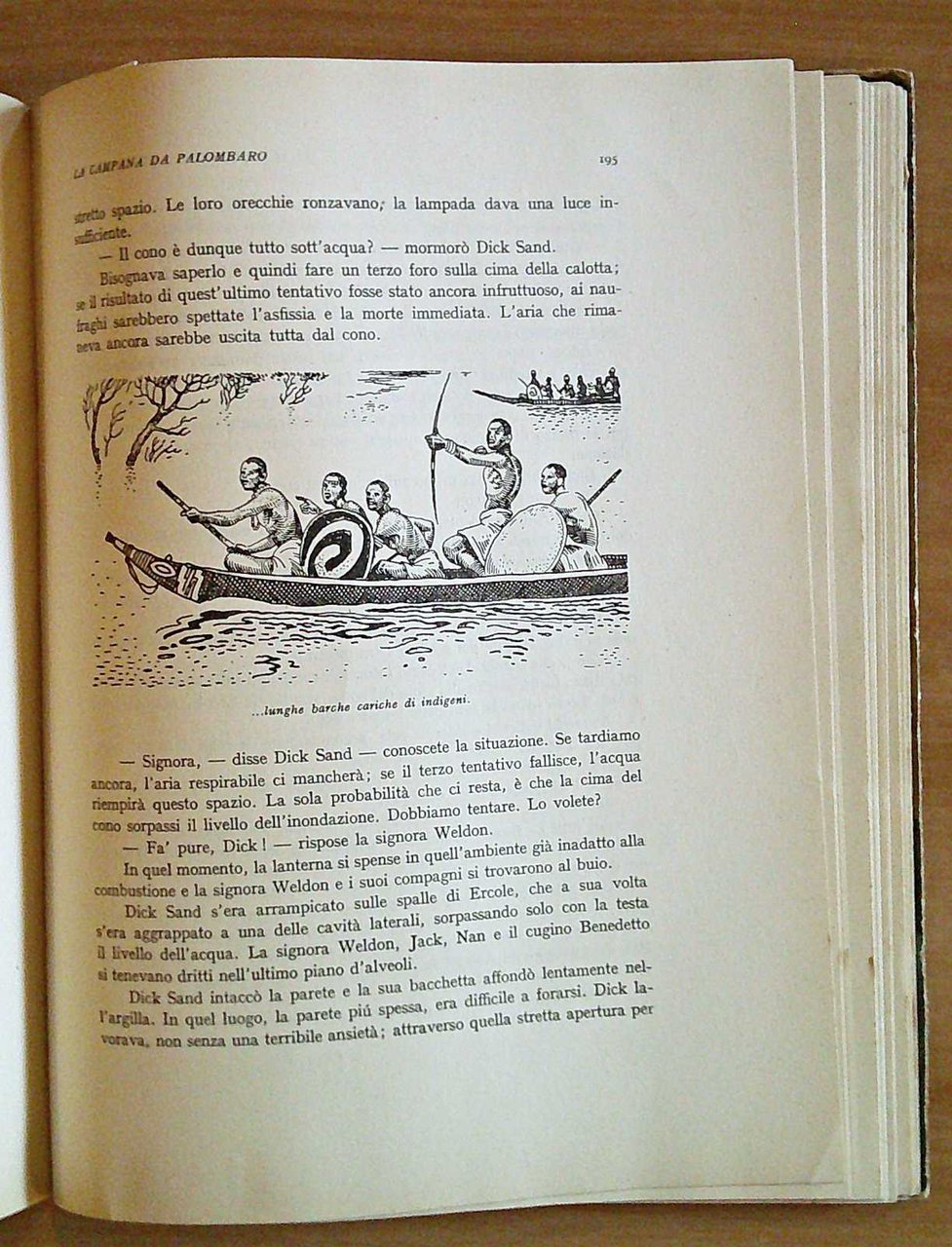 LA CAMPANA DA PALOMBARO

195

stretto spazio. Le loro orecchie ronzavano; la lampada dava una luce insufficiente.

— Il cono è dunque tutto sott'acqua? — mormorò Dick Sand.

Bisognava saperlo e quindi fare un terzo foro sulla cima della calotta; se il risultato di quest'ultimo tentativo fosse stato ancora infruttuoso, ai naufraghi sarebbero spettate l'asfissia e la morte immediata. L'aria che rimaneva ancora sarebbe uscita tutta dal cono.

...lunghe barche cariche di indigeni.

— Signora, — disse Dick Sand — conoscete la situazione. Se tardiamo ancora, l'aria respirabile ci mancherà; se il terzo tentativo fallisce, l'acqua riempirà questo spazio. La sola probabilità che ci resta, è che la cima del cono sorpassi il livello dell'inondazione. Dobbiamo tentare. Lo volete?

— Fa' pure, Dick! — rispose la signora Weldon.

In quel momento, la lanterna si spense in quell'ambiente già inadatto alla combustione e la signora Weldon e i suoi compagni si trovarono al buio.

Dick Sand s'era arrampicato sulle spalle di Ercole, che a sua volta s'era aggrappato a una delle cavità laterali, sorpassando solo con la testa il livello dell'acqua. La signora Weldon, Jack, Nan e il cugino Benedetto si tenevano dritti nell'ultimo piano d'alveoli.

Dick Sand intaccò la parete e la sua bacchetta affondò lentamente nell'argilla. In quel luogo, la parete più spessa, era difficile a forarsi. Dick lavorava, non senza una terribile ansietà; attraverso quella stretta apertura per